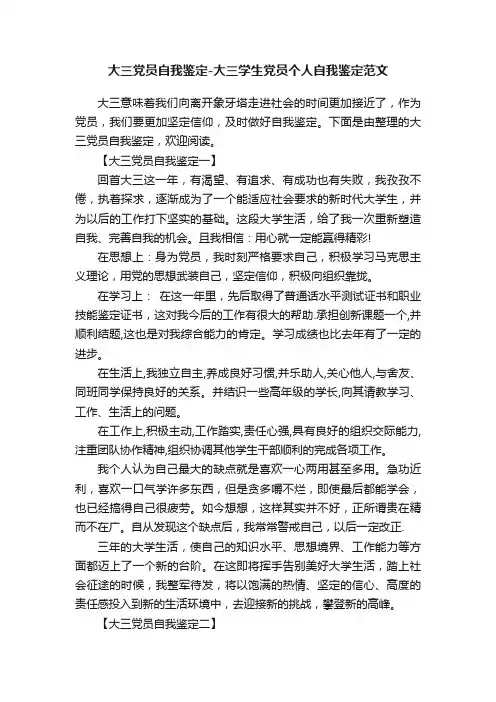 大三党员自我鉴定-大三学生党员个人自我鉴定范文

大三意味着我们向离开象牙塔走进社会的时间更加接近了，作为党员，我们要更加坚定信仰，及时做好自我鉴定。下面是由整理的大三党员自我鉴定，欢迎阅读。

【大三党员自我鉴定一】

回首大三这一年，有渴望、有追求、有成功也有失败，我孜孜不倦，执着探求，逐渐成为了一个能适应社会要求的新时代大学生，并为以后的工作打下坚实的基础。这段大学生活，给了我一次重新塑造自我、完善自我的机会。且我相信：用心就一定能赢得精彩!

在思想上：身为党员，我时刻严格要求自己，积极学习马克思主义理论，用党的思想武装自己，坚定信仰，积极向组织靠拢。

在学习上： 在这一年里，先后取得了普通话水平测试证书和职业技能鉴定证书，这对我今后的工作有很大的帮助.承担创新课题一个,并顺利结题,这也是对我综合能力的肯定。学习成绩也比去年有了一定的进步。

在生活上,我独立自主,养成良好习惯,并乐助人,关心他人,与舍友、同班同学保持良好的关系。并结识一些高年级的学长,向其请教学习、工作、生活上的问题。

在工作上,积极主动,工作踏实,责任心强,具有良好的组织交际能力,注重团队协作精神,组织协调其他学生干部顺利的完成各项工作。

我个人认为自己最大的缺点就是喜欢一心两用甚至多用。急功近利，喜欢一口气学许多东西，但是贪多嚼不烂，即使最后都能学会，也已经搞得自己很疲劳。如今想想，这样其实并不好，正所谓贵在精而不在广。自从发现这个缺点后，我常常警戒自己，以后一定改正.

三年的大学生活，使自己的知识水平、思想境界、工作能力等方面都迈上了一个新的台阶。在这即将挥手告别美好大学生活，踏上社会征途的时候，我整军待发，将以饱满的热情、坚定的信心、高度的责任感投入到新的生活环境中，去迎接新的挑战，攀登新的高峰。

【大三党员自我鉴定二】